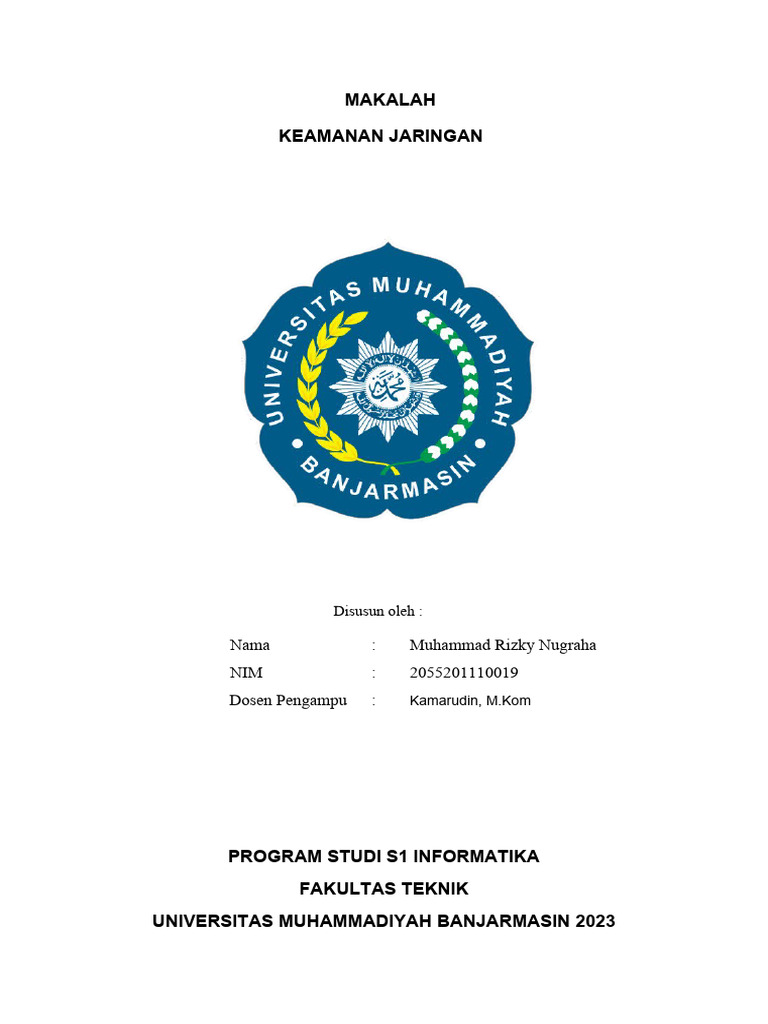 MAKALAH

KEAMANAN JARINGAN

UNIVERSITAS MUHAMMADIYAH

BANJARMASIN

Disusun oleh :

Nama : Muhammad Rizky Nugraha

NIM : 2055201110019

Dosen Pengampu : Kamarudin, M.Kom

PROGRAM STUDI S1 INFORMATIKA

FAKULTAS TEKNIK

UNIVERSITAS MUHAMMADIYAH BANJARMASIN 2023